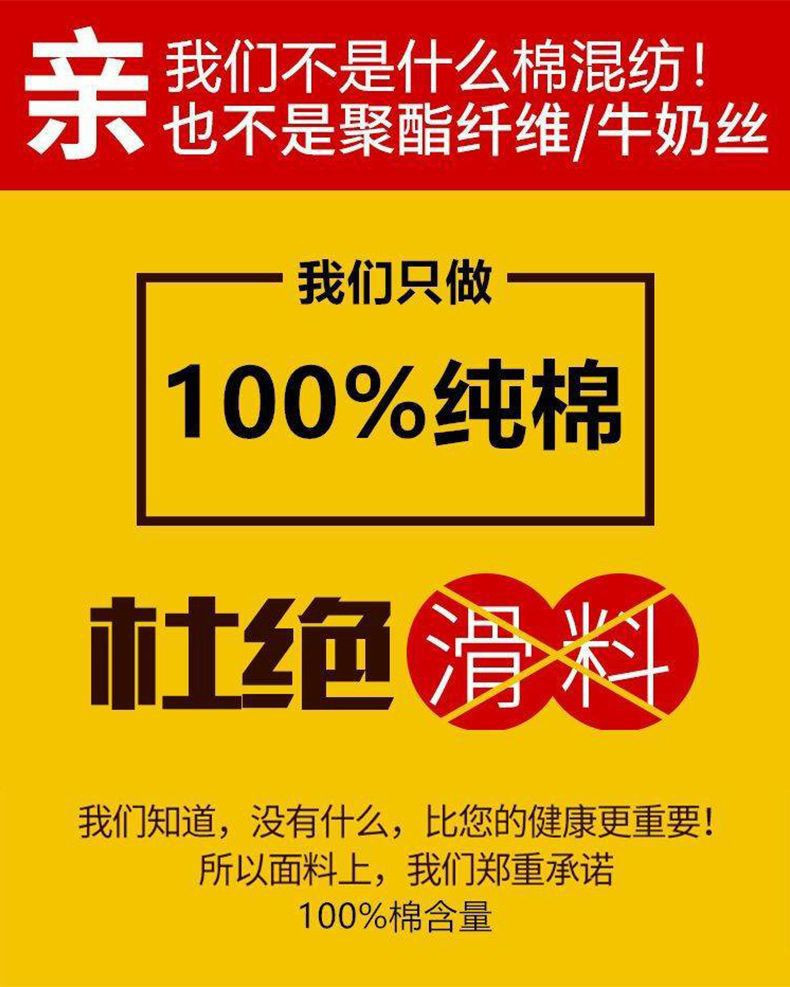 亲 我们不是什么棉混纺！
也不是聚酯纤维/牛奶丝

我们只做

100%纯棉

杜绝 滑料

我们知道，没有什么，比您的健康更重要！
所以面料上，我们郑重承诺
100%棉含量